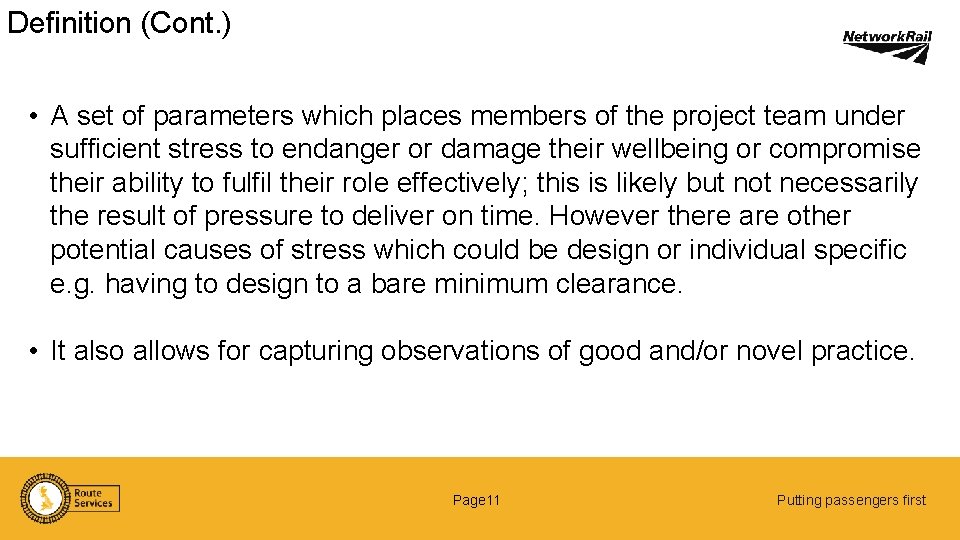 Definition (Cont.)

NetworkRail

• A set of parameters which places members of the project team under sufficient stress to endanger or damage their wellbeing or compromise their ability to fulfil their role effectively; this is likely but not necessarily the result of pressure to deliver on time. However there are other potential causes of stress which could be design or individual specific e.g. having to design to a bare minimum clearance.

• It also allows for capturing observations of good and/or novel practice.

Route Services

Page11

Putting passengers first